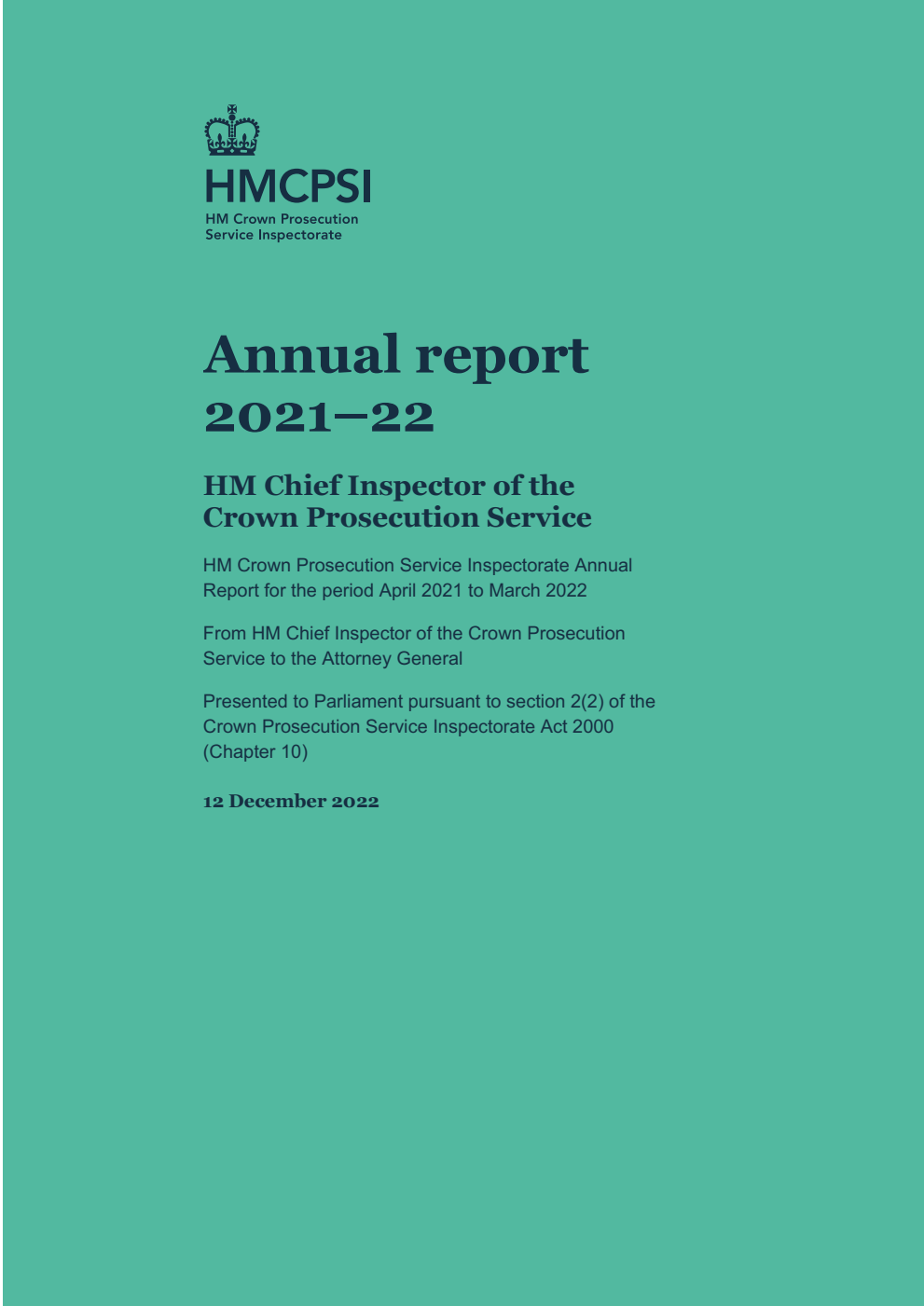 HMCPSI
HM Crown Prosecution Service Inspectorate

Annual report 2021–22

HM Chief Inspector of the Crown Prosecution Service

HM Crown Prosecution Service Inspectorate Annual Report for the period April 2021 to March 2022

From HM Chief Inspector of the Crown Prosecution Service to the Attorney General

Presented to Parliament pursuant to section 2(2) of the Crown Prosecution Service Inspectorate Act 2000 (Chapter 10)

12 December 2022